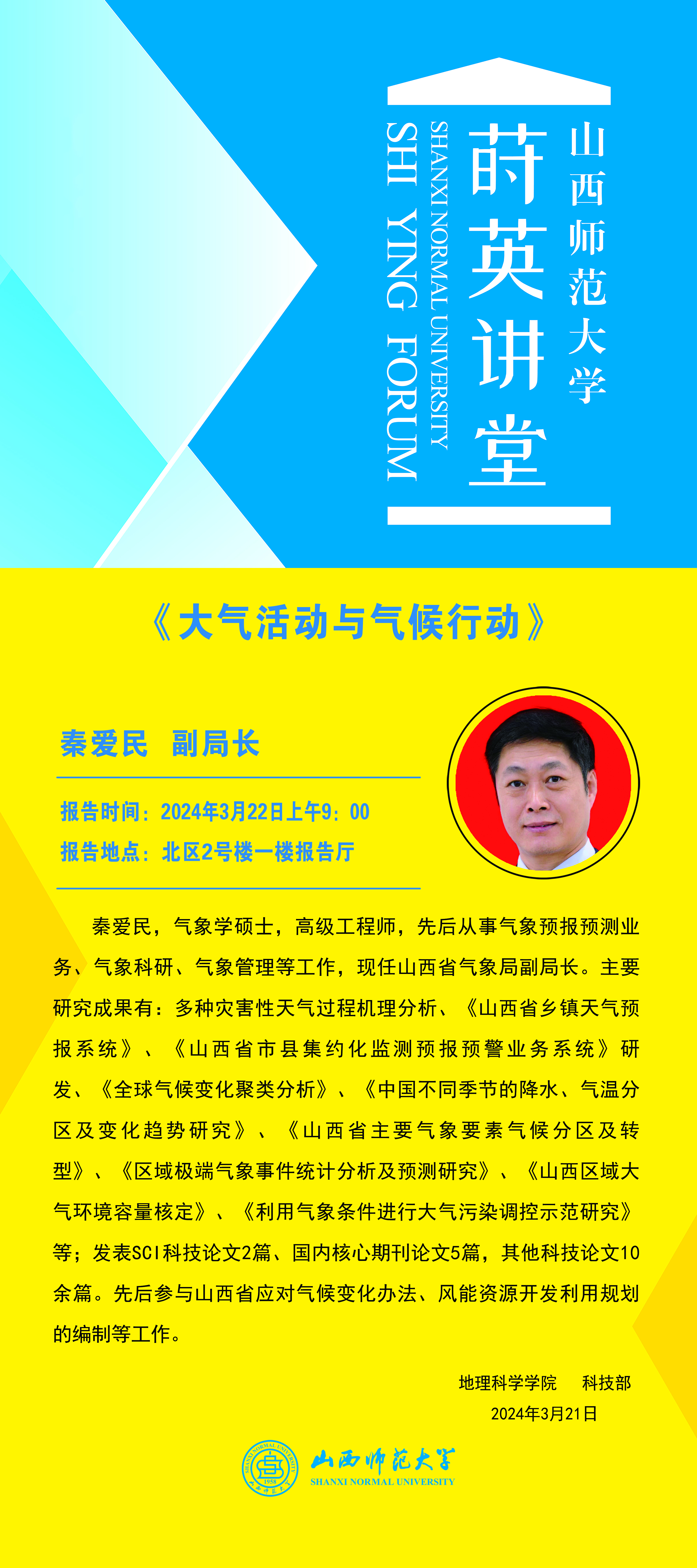 山西师范大学

莳英讲堂

SHANXI NORMAL UNIVERSITY

SHI YING FORUM

《大气活动与气候行动》

秦爱民 副局长

报告时间：2024年3月22日上午9：00

报告地点：北区2号楼一楼报告厅

秦爱民，气象学硕士，高级工程师，先后从事气象预报预测业务、气象科研、气象管理等工作，现任山西省气象局副局长。主要研究成果有：多种灾害性天气过程机理分析、《山西省乡镇天气预报系统》、《山西省市县集约化监测预报预警业务系统》研发、《全球气候变化聚类分析》、《中国不同季节的降水、气温分区及变化趋势研究》、《山西省主要气象要素气候分区及转型》、《区域极端气象事件统计分析及预测研究》、《山西区域大气环境容量核定》、《利用气象条件进行大气污染调控示范研究》等；发表SCI科技论文2篇、国内核心期刊论文5篇，其他科技论文10余篇。先后参与山西省应对气候变化办法、风能资源开发利用规划的编制等工作。

地理科学学院 科技部

2024年3月21日

山西师范大学

SHANXI NORMAL UNIVERSITY